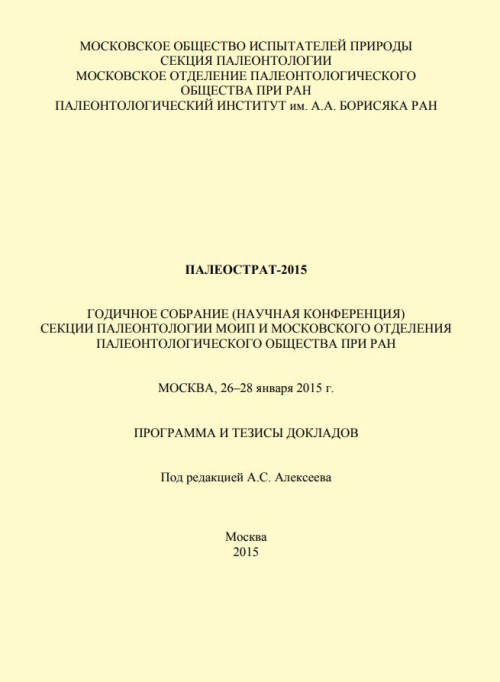 МОСКОВСКОЕ ОБЩЕСТВО ИСПЫТАТЕЛЕЙ ПРИРОДЫ
СЕКЦИЯ ПАЛЕОНТОЛОГИИ
МОСКОВСКОЕ ОТДЕЛЕНИЕ ПАЛЕОНТОЛОГИЧЕСКОГО ОБЩЕСТВА ПРИ РАН
ПАЛЕОНТОЛОГИЧЕСКИЙ ИНСТИТУТ им. А.А. БОРИСЯКА РАН

ПАЛЕОСТРАТ-2015

ГОДИЧНОЕ СОБРАНИЕ (НАУЧНАЯ КОНФЕРЕНЦИЯ)
СЕКЦИИ ПАЛЕОНТОЛОГИИ МОИП И МОСКОВСКОГО ОТДЕЛЕНИЯ ПАЛЕОНТОЛОГИЧЕСКОГО ОБЩЕСТВА ПРИ РАН

МОСКВА, 26–28 января 2015 г.

ПРОГРАММА И ТЕЗИСЫ ДОКЛАДОВ

Под редакцией А.С. Алексеева

Москва
2015